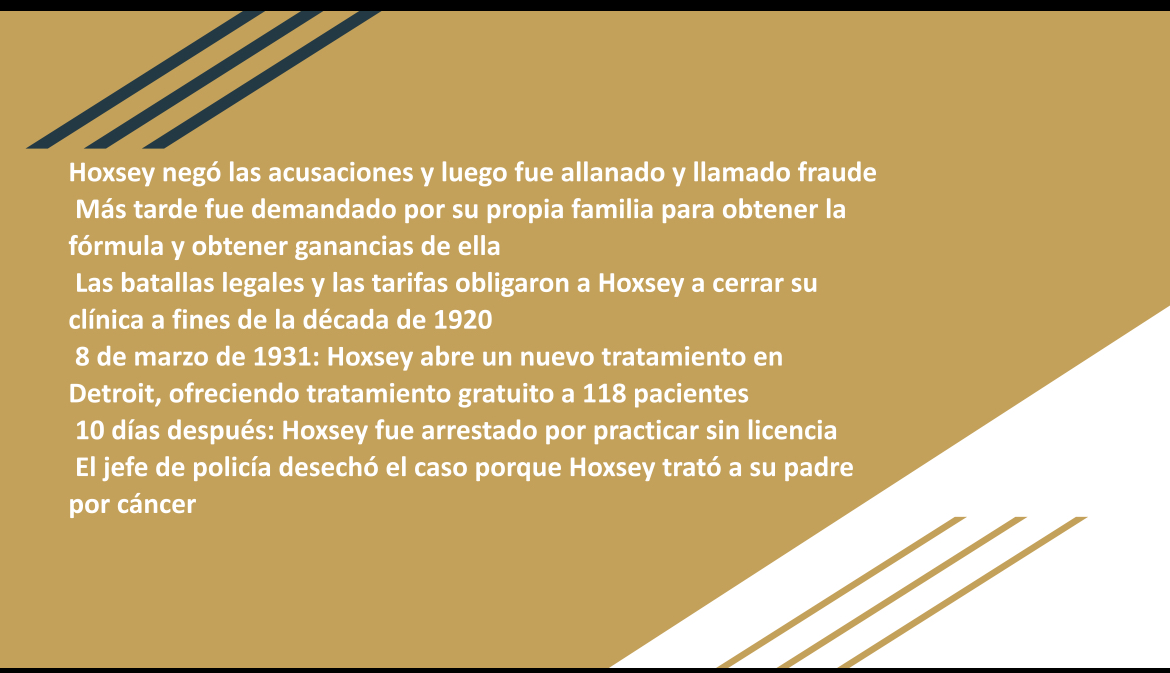 Hoxsey negó las acusaciones y luego fue allanado y llamado fraude

Más tarde fue demandado por su propia familia para obtener la fórmula y obtener ganancias de ella

Las batallas legales y las tarifas obligaron a Hoxsey a cerrar su clínica a fines de la década de 1920

8 de marzo de 1931: Hoxsey abre un nuevo tratamiento en Detroit, ofreciendo tratamiento gratuito a 118 pacientes

10 días después: Hoxsey fue arrestado por practicar sin licencia

El jefe de policía desechó el caso porque Hoxsey trató a su padre por cáncer